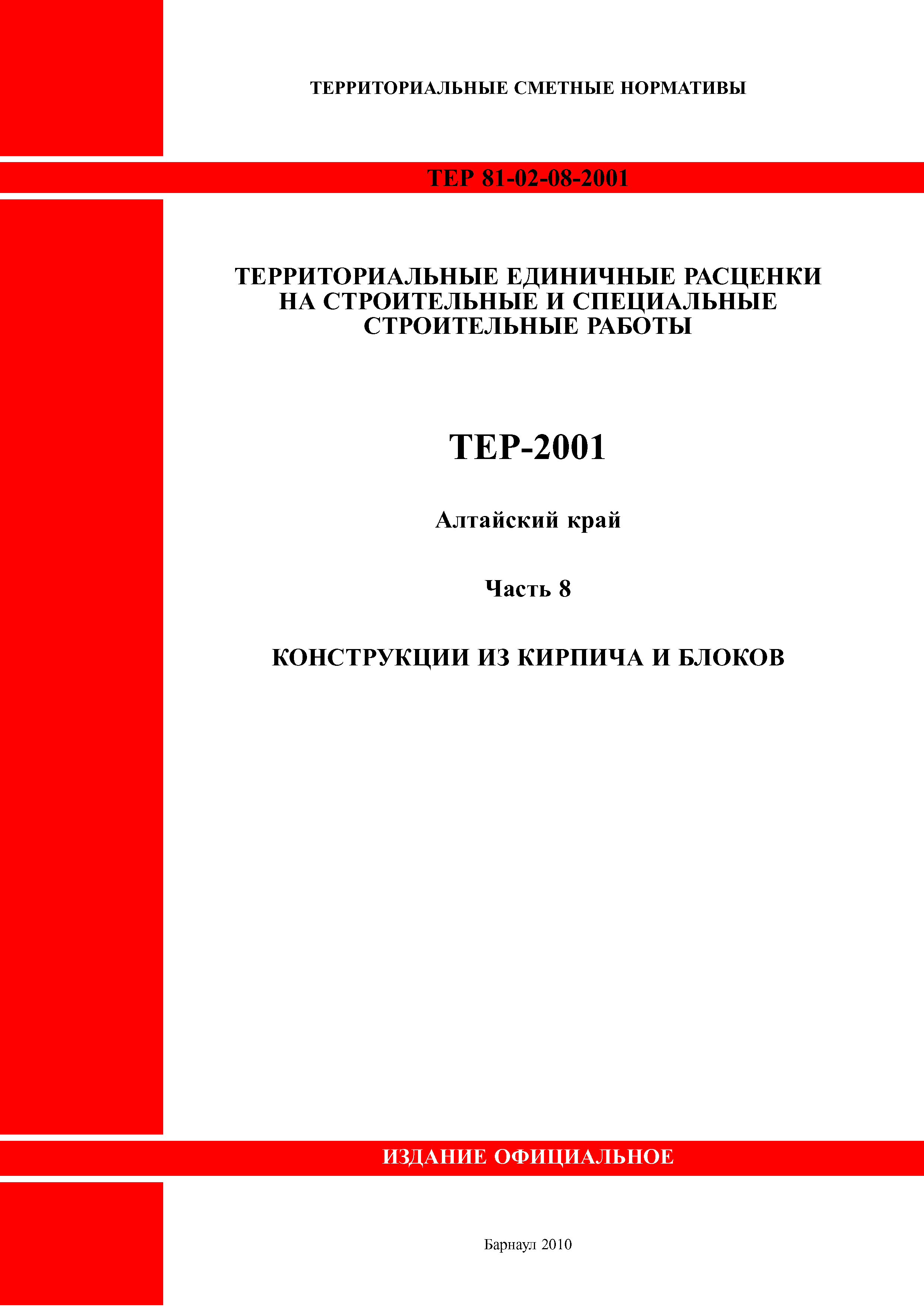 ТЕРРИТОРИАЛЬНЫЕ СМЕТНЫЕ НОРМАТИВЫ

ТЕР 81-02-08-2001

ТЕРРИТОРИАЛЬНЫЕ ЕДИНИЧНЫЕ РАСЦЕНКИ НА СТРОИТЕЛЬНЫЕ И СПЕЦИАЛЬНЫЕ СТРОИТЕЛЬНЫЕ РАБОТЫ

ТЕР-2001

Алтайский край

Часть 8

КОНСТРУКЦИИ ИЗ КИРПИЧА И БЛОКОВ

ИЗДАНИЕ ОФИЦИАЛЬНОЕ

Барнаул 2010